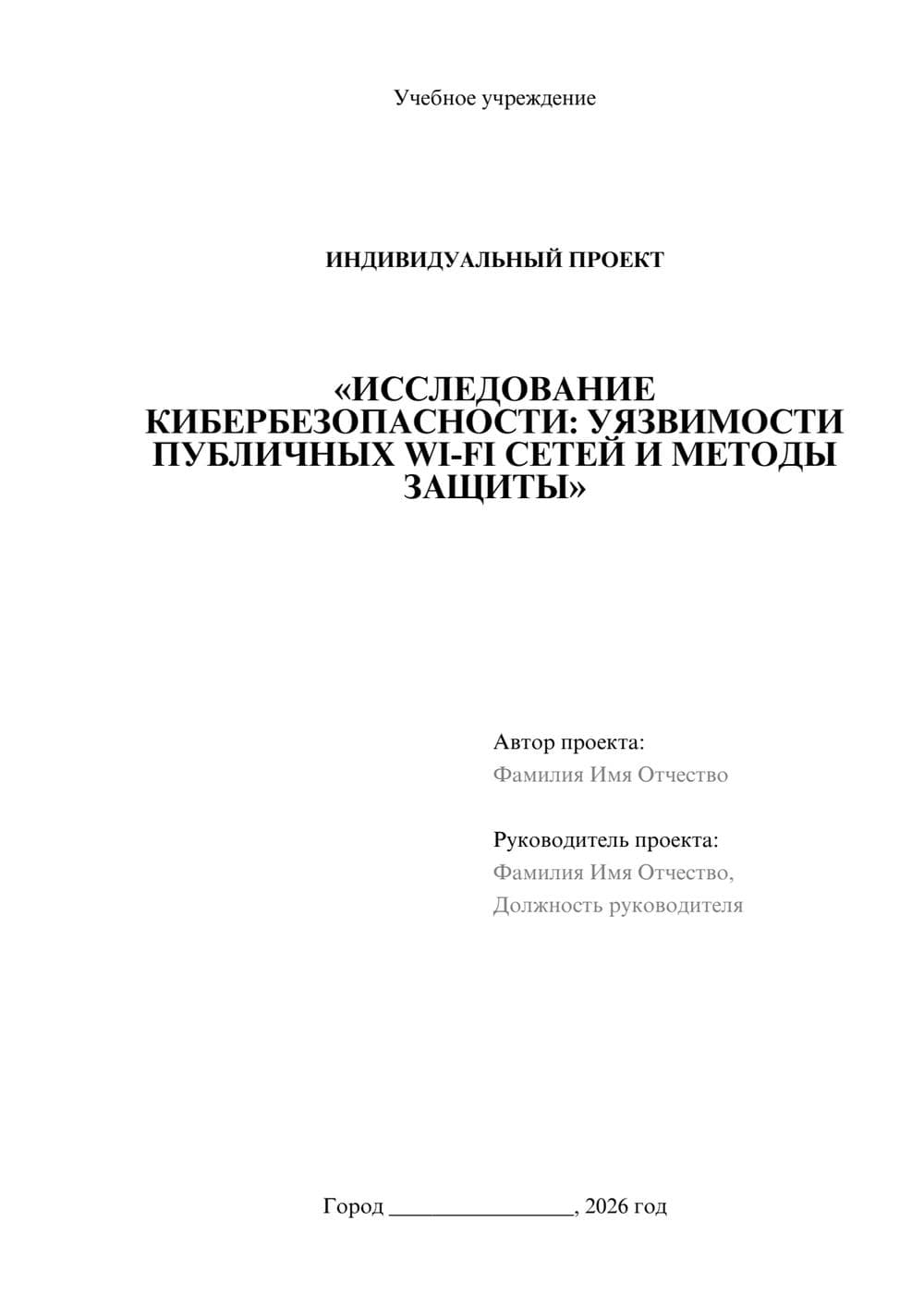 Учебное учреждение

ИНДИВИДУАЛЬНЫЙ ПРОЕКТ

«ИССЛЕДОВАНИЕ КИБЕРБЕЗОПАСНОСТИ: УЯЗВИМОСТИ ПУБЛИЧНЫХ WI-FI СЕТЕЙ И МЕТОДЫ ЗАЩИТЫ»

Автор проекта:
Фамилия Имя Отчество

Руководитель проекта:
Фамилия Имя Отчество,
Должность руководителя

Город ________________, 2026 год